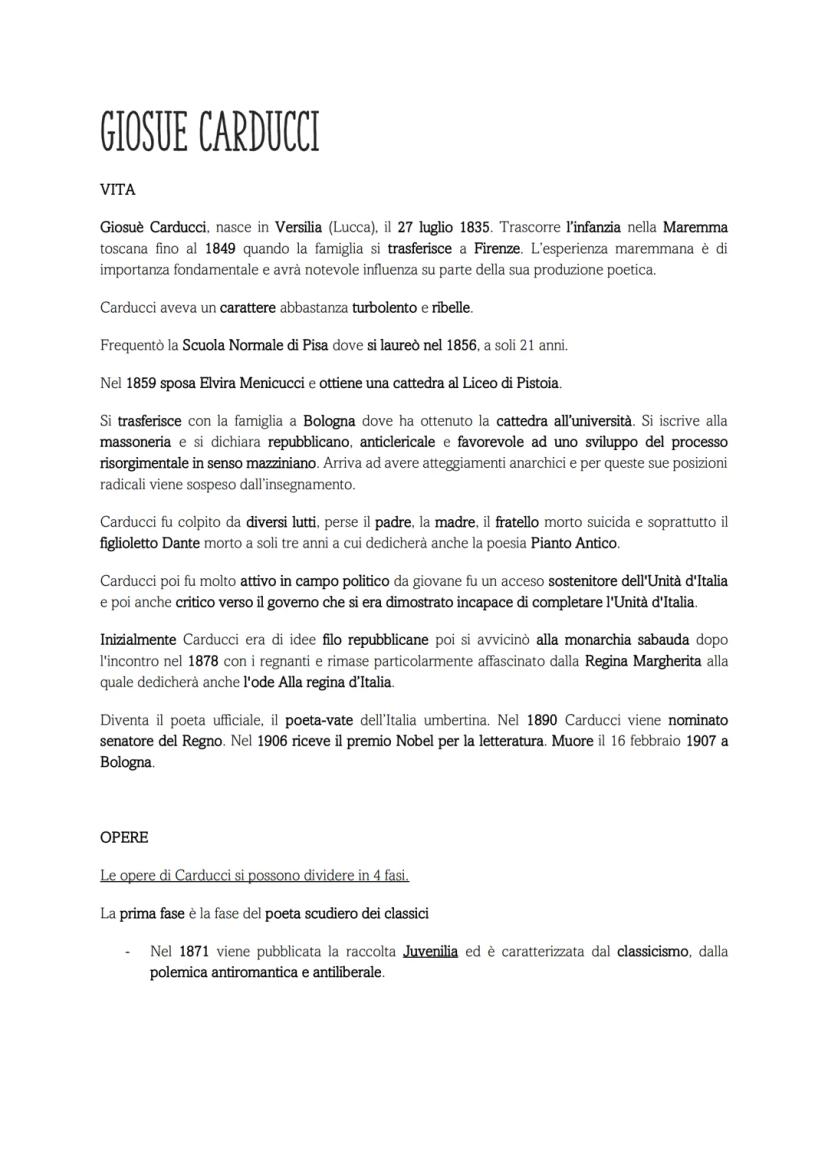 GIOSUE CARDUCCI

VITA

Giosuè Carducci, nasce in Versilia (Lucca), il 27 luglio 1835. Trascorre l'infanzia nella Maremma toscana fino al 1849 quando la famiglia si trasferisce a Firenze. L'esperienza maremmana è di importanza fondamentale e avrà notevole influenza su parte della sua produzione poetica.

Carducci aveva un carattere abbastanza turbolento e ribelle.

Frequentò la Scuola Normale di Pisa dove si laureò nel 1856, a soli 21 anni.

Nel 1859 sposa Elvira Menicucci e ottiene una cattedra al Liceo di Pistoia.

Si trasferisce con la famiglia a Bologna dove ha ottenuto la cattedra all'università. Si iscrive alla massoneria e si dichiara repubblicano, anticlericale e favorevole ad uno sviluppo del processo risorgimentale in senso mazziniano. Arriva ad avere atteggiamenti anarchici e per queste sue posizioni radicali viene sospeso dall'insegnamento.

Carducci fu colpito da diversi lutti, perse il padre, la madre, il fratello morto suicida e soprattutto il figlioletto Dante morto a soli tre anni a cui dedicherà anche la poesia Pianto Antico.

Carducci poi fu molto attivo in campo politico da giovane fu un acceso sostenitore dell'Unità d'Italia e poi anche critico verso il governo che si era dimostrato incapace di completare l'Unità d'Italia.

Inizialmente Carducci era di idee filo repubblicane poi si avvicinò alla monarchia sabauda dopo l'incontro nel 1878 con i regnanti e rimase particolarmente affascinato dalla Regina Margherita alla quale dedicherà anche l'ode Alla regina d'Italia.

Diventa il poeta ufficiale, il poeta-vate dell'Italia umbertina. Nel 1890 Carducci viene nominato senatore del Regno. Nel 1906 riceve il premio Nobel per la letteratura. Muore il 16 febbraio 1907 a Bologna.

OPERE

Le opere di Carducci si possono dividere in 4 fasi.

La prima fase è la fase del poeta scudiero dei classici

- Nel 1871 viene pubblicata la raccolta Juvenilia ed è caratterizzata dal classicismo, dalla polemica antiromantica e antiliberale.